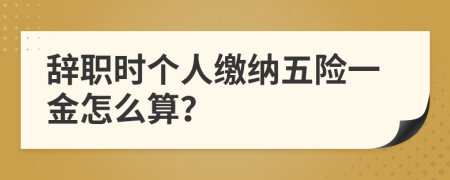 辞职时个人缴纳五险一金怎么算?